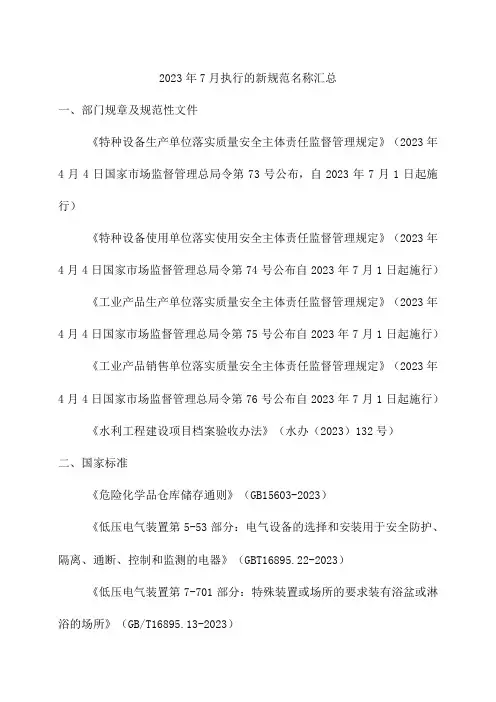 2023年7月执行的新规范名称汇总

一、部门规章及规范性文件

《特种设备生产单位落实质量安全主体责任监督管理规定》（2023年4月4日国家市场监督管理总局令第73号公布，自2023年7月1日起施行）

《特种设备使用单位落实使用安全主体责任监督管理规定》（2023年4月4日国家市场监督管理总局令第74号公布自2023年7月1日起施行）

《工业产品生产单位落实质量安全主体责任监督管理规定》（2023年4月4日国家市场监督管理总局令第75号公布自2023年7月1日起施行）

《工业产品销售单位落实质量安全主体责任监督管理规定》（2023年4月4日国家市场监督管理总局令第76号公布自2023年7月1日起施行）

《水利工程建设项目档案验收办法》（水办（2023）132号）

二、国家标准

《危险化学品仓库储存通则》（GB15603-2023）

《低压电气装置第5-53部分：电气设备的选择和安装用于安全防护、隔离、通断、控制和监测的电器》（GBT16895.22-2023）

《低压电气装置第7-701部分：特殊装置或场所的要求装有浴盆或淋浴的场所》（GB/T16895.13-2023）